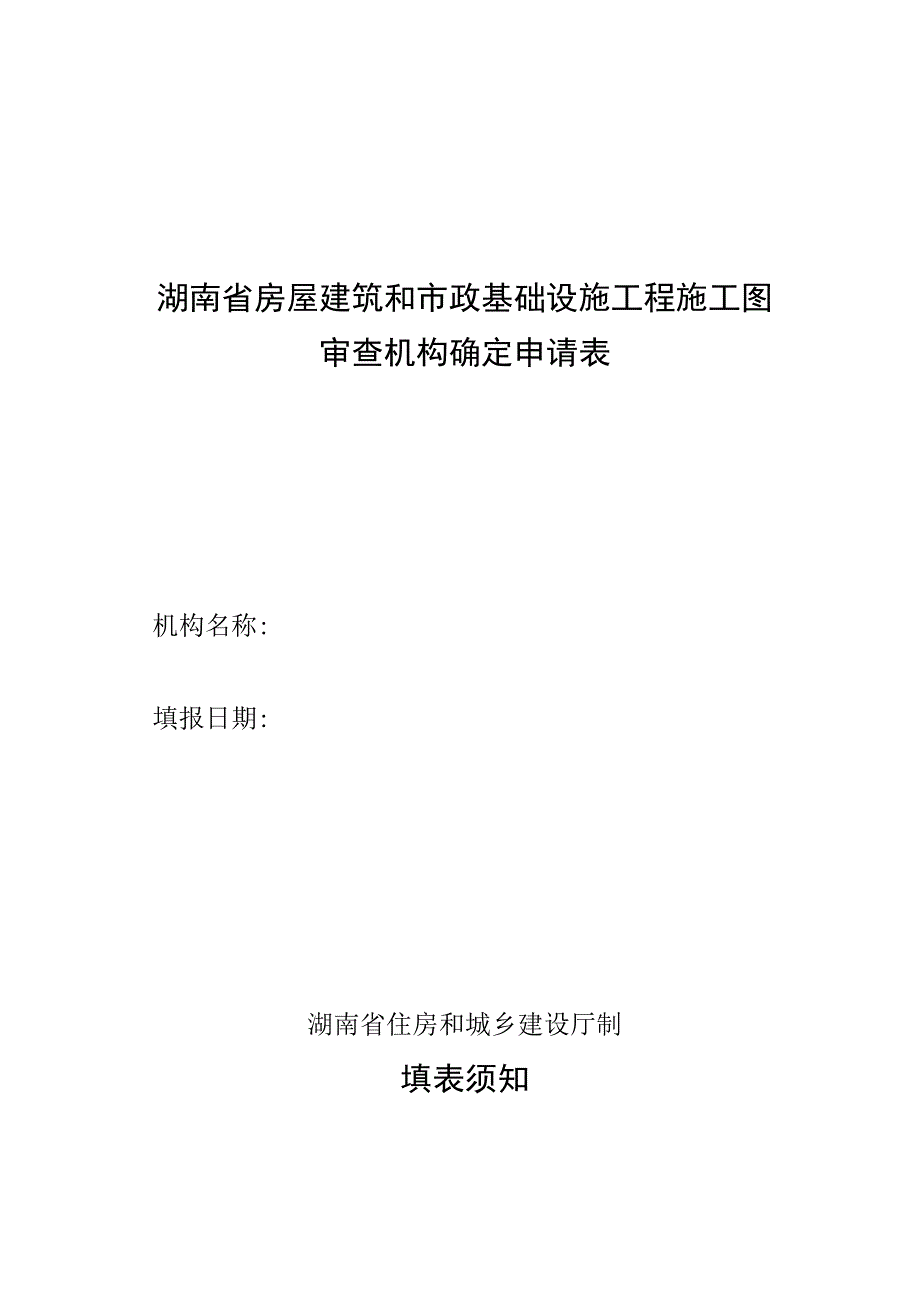 湖南省房屋建筑和市政基础设施工程施工图审查机构确定申请表

机构名称:

填报日期:

湖南省住房和城乡建设厅制

填表须知